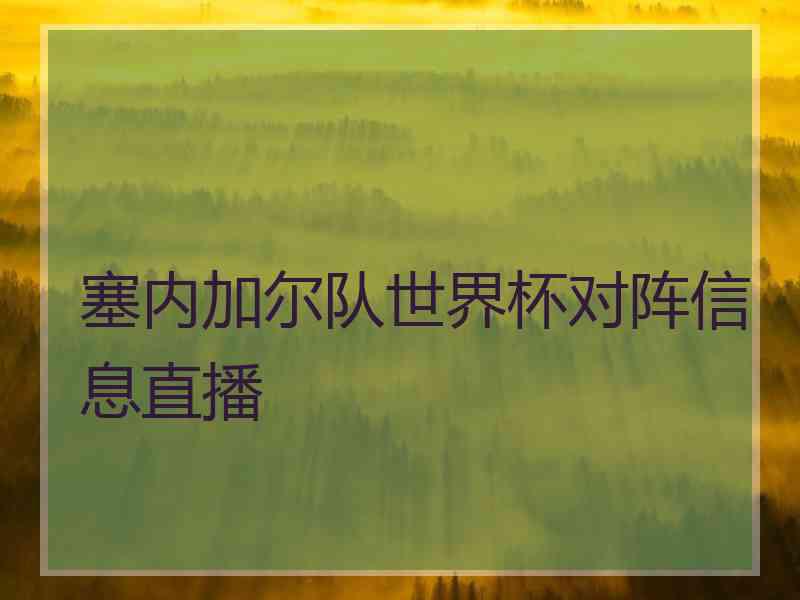 塞内加尔队世界杯对阵信息直播